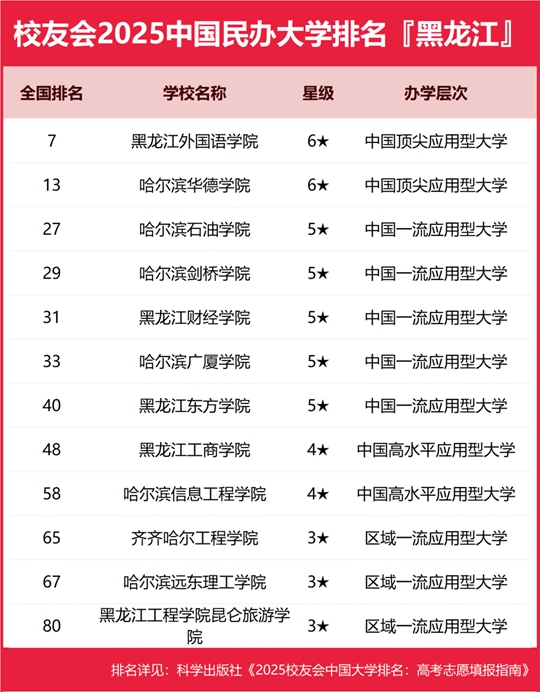 校友会2025中国民办大学排名『黑龙江』

| 全国排名 | 学校名称 | 星级 | 办学层次 |
|---|---|---|---|
| 7 | 黑龙江外国语学院 | 6★ | 中国顶尖应用型大学 |
| 13 | 哈尔滨华德学院 | 6★ | 中国顶尖应用型大学 |
| 27 | 哈尔滨石油学院 | 5★ | 中国一流应用型大学 |
| 29 | 哈尔滨剑桥学院 | 5★ | 中国一流应用型大学 |
| 31 | 黑龙江财经学院 | 5★ | 中国一流应用型大学 |
| 33 | 哈尔滨广厦学院 | 5★ | 中国一流应用型大学 |
| 40 | 黑龙江东方学院 | 5★ | 中国一流应用型大学 |
| 48 | 黑龙江工商学院 | 4★ | 中国高水平应用型大学 |
| 58 | 哈尔滨信息工程学院 | 4★ | 中国高水平应用型大学 |
| 65 | 齐齐哈尔工程学院 | 3★ | 区域一流应用型大学 |
| 67 | 哈尔滨远东理工学院 | 3★ | 区域一流应用型大学 |
| 80 | 黑龙江工程学院昆仑旅游学院 | 3★ | 区域一流应用型大学 |

排名详见：科学出版社《2025校友会中国大学排名：高考志愿填报指南》